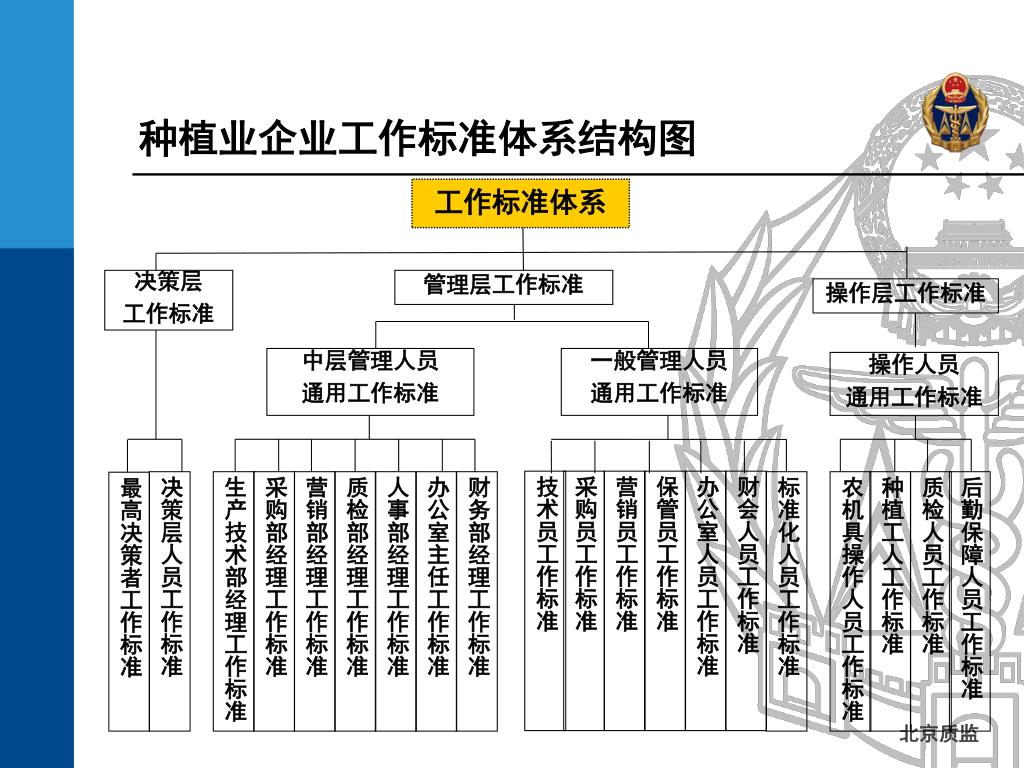 种植业企业工作标准体系结构图

工作标准体系

决策层工作标准

管理层工作标准

操作层工作标准

中层管理人员通用工作标准

一般管理人员通用工作标准

操作人员通用工作标准

最高决策者工作标准

决策层人员工作标准

生产技术部经理工作标准

采购部经理工作标准

营销部经理工作标准

质检部经理工作标准

人事部经理工作标准

办公室主任工作标准

财务部经理工作标准

技术员工作标准

采购员工作标准

营销员工作标准

保管员工作标准

办公室人员工作标准

财会人员工作标准

标准化人员工作标准

农机具操作人员工作标准

种植工人工作标准

质检人员工作标准

后勤保障人员工作标准

北京质监